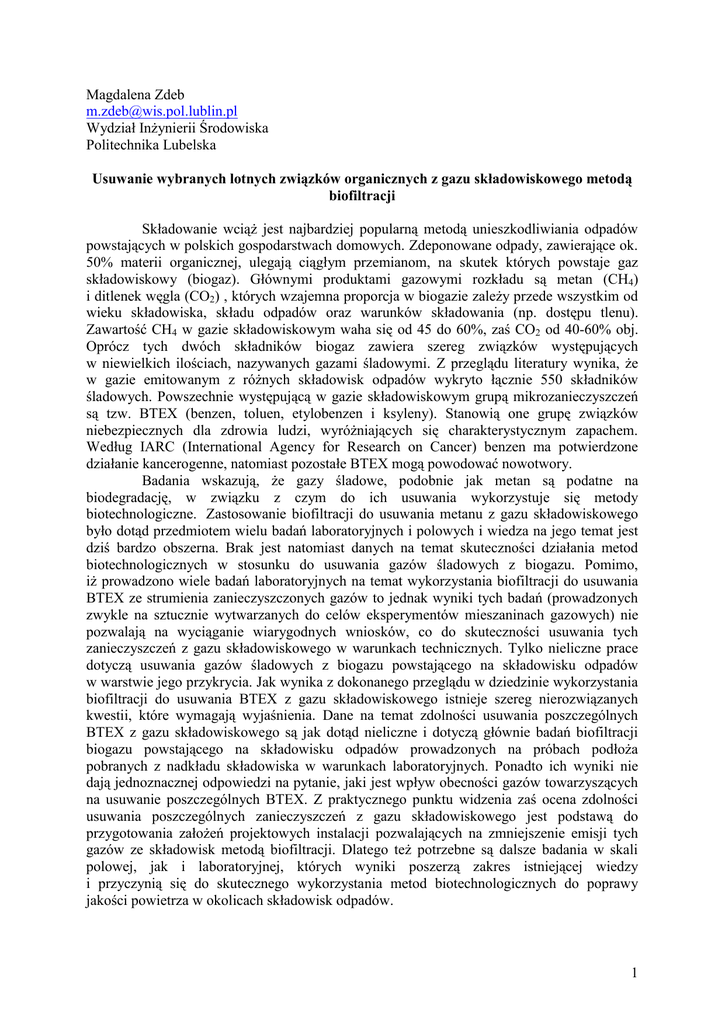 Magdalena Zdeb
m.zdeb@wis.pol.lublin.pl
Wydział Inżynierii Środowiska
Politechnika Lubelska

Usuwanie wybranych lotnych związków organicznych z gazu składowiskowego metodą biofiltracji

Składowanie wciąż jest najbardziej popularną metodą unieszkodliwiania odpadów powstających w polskich gospodarstwach domowych. Zdeponowane odpady, zawierające ok. 50% materii organicznej, ulegają ciągłym przemianom, na skutek których powstaje gaz składowiskowy (biogaz). Głównymi produktami gazowymi rozkładu są metan ($CH_4$) i ditlenek węgla ($CO_2$) , których wzajemna proporcja w biogazie zależy przede wszystkim od wieku składowiska, składu odpadów oraz warunków składowania (np. dostępu tlenu). Zawartość $CH_4$ w gazie składowiskowym waha się od 45 do 60%, zaś $CO_2$ od 40-60% obj. Oprócz tych dwóch składników biogaz zawiera szereg związków występujących w niewielkich ilościach, nazywanych gazami śladowymi. Z przeglądu literatury wynika, że w gazie emitowanym z różnych składowisk odpadów wykryto łącznie 550 składników śladowych. Powszechnie występującą w gazie składowiskowym grupą mikrozanieczyszczeń są tzw. BTEX (benzen, toluen, etylobenzen i ksyleny). Stanowią one grupę związków niebezpiecznych dla zdrowia ludzi, wyróżniających się charakterystycznym zapachem. Według IARC (International Agency for Research on Cancer) benzen ma potwierdzone działanie kancerogenne, natomiast pozostałe BTEX mogą powodować nowotwory.

Badania wskazują, że gazy śladowe, podobnie jak metan są podatne na biodegradację, w związku z czym do ich usuwania wykorzystuje się metody biotechnologiczne. Zastosowanie biofiltracji do usuwania metanu z gazu składowiskowego było dotąd przedmiotem wielu badań laboratoryjnych i polowych i wiedza na jego temat jest dziś bardzo obszerna. Brak jest natomiast danych na temat skuteczności działania metod biotechnologicznych w stosunku do usuwania gazów śladowych z biogazu. Pomimo, iż prowadzono wiele badań laboratoryjnych na temat wykorzystania biofiltracji do usuwania BTEX ze strumienia zanieczyszczonych gazów to jednak wyniki tych badań (prowadzonych zwykle na sztucznie wytwarzanych do celów eksperymentów mieszaninach gazowych) nie pozwalają na wyciąganie wiarygodnych wniosków, co do skuteczności usuwania tych zanieczyszczeń z gazu składowiskowego w warunkach technicznych. Tylko nieliczne prace dotyczą usuwania gazów śladowych z biogazu powstającego na składowisku odpadów w warstwie jego przykrycia. Jak wynika z dokonanego przeglądu w dziedzinie wykorzystania biofiltracji do usuwania BTEX z gazu składowiskowego istnieje szereg nierozwiązanych kwestii, które wymagają wyjaśnienia. Dane na temat zdolności usuwania poszczególnych BTEX z gazu składowiskowego są jak dotąd nieliczne i dotyczą głównie badań biofiltracji biogazu powstającego na składowisku odpadów prowadzonych na próbach podłoża pobranych z nadkładu składowiska w warunkach laboratoryjnych. Ponadto ich wyniki nie dają jednoznacznej odpowiedzi na pytanie, jaki jest wpływ obecności gazów towarzyszących na usuwanie poszczególnych BTEX. Z praktycznego punktu widzenia zaś ocena zdolności usuwania poszczególnych zanieczyszczeń z gazu składowiskowego jest podstawą do przygotowania założeń projektowych instalacji pozwalających na zmniejszenie emisji tych gazów ze składowisk metodą biofiltracji. Dlatego też potrzebne są dalsze badania w skali polowej, jak i laboratoryjnej, których wyniki poszerzą zakres istniejącej wiedzy i przyczynią się do skutecznego wykorzystania metod biotechnologicznych do poprawy jakości powietrza w okolicach składowisk odpadów.

1